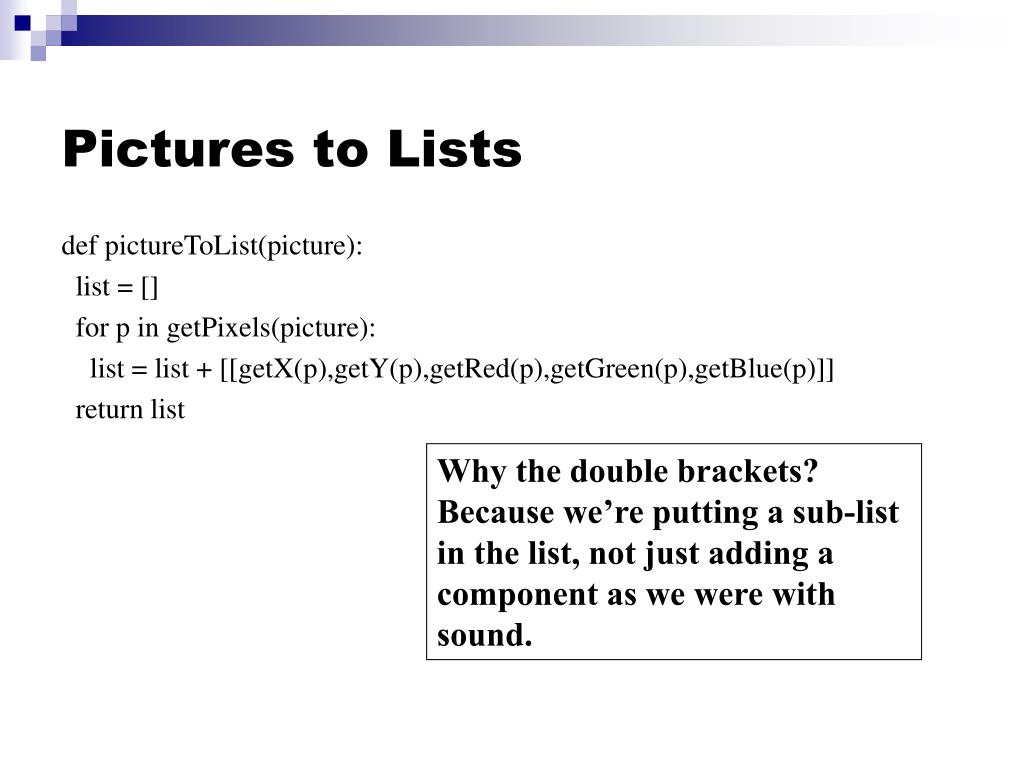 Pictures to Lists

def pictureToList(picture):
  list = []
  for p in getPixels(picture):
    list = list + [[getX(p),getY(p),getRed(p),getGreen(p),getBlue(p)]]
  return list

Why the double brackets? Because we’re putting a sub-list in the list, not just adding a component as we were with sound.